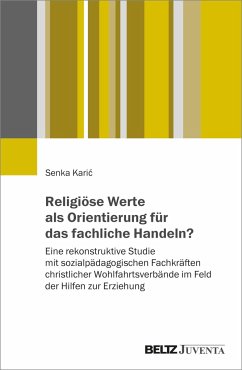 Senka Karić

Religiöse Werte als Orientierung für das fachliche Handeln?

Eine rekonstruktive Studie mit sozialpädagogischen Fachkräften christlicher Wohlfahrtsverbände im Feld der Hilfen zur Erziehung

BELTZ JUVENTA